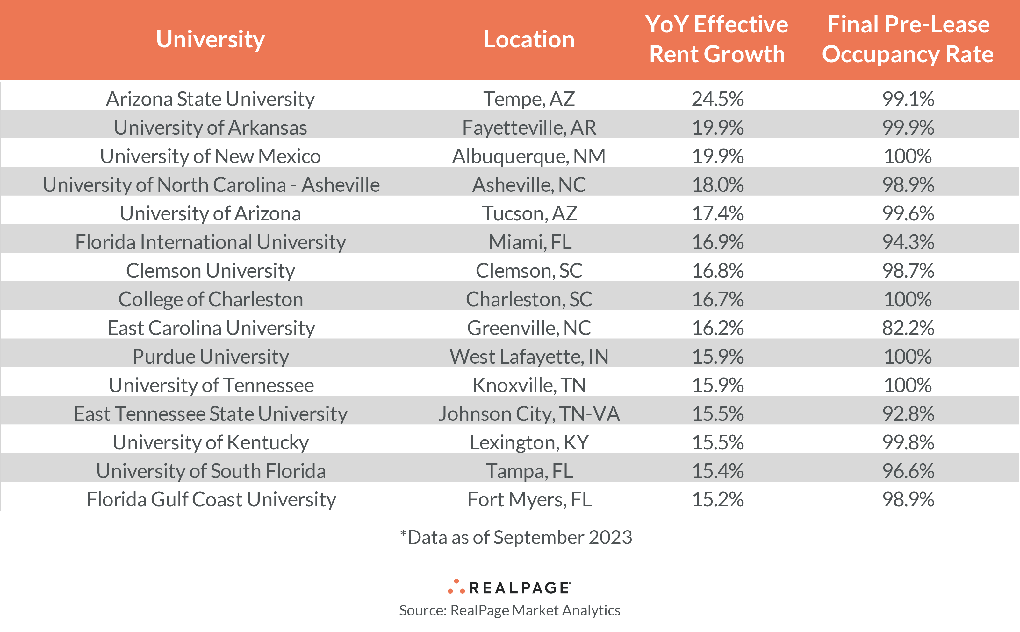 | University | Location | YoY Effective Rent Growth | Final Pre-Lease Occupancy Rate |
|---|---|---|---|
| Arizona State University | Tempe, AZ | 24.5% | 99.1% |
| University of Arkansas | Fayetteville, AR | 19.9% | 99.9% |
| University of New Mexico | Albuquerque, NM | 19.9% | 100% |
| University of North Carolina - Asheville | Asheville, NC | 18.0% | 98.9% |
| University of Arizona | Tucson, AZ | 17.4% | 99.6% |
| Florida International University | Miami, FL | 16.9% | 94.3% |
| Clemson University | Clemson, SC | 16.8% | 98.7% |
| College of Charleston | Charleston, SC | 16.7% | 100% |
| East Carolina University | Greenville, NC | 16.2% | 82.2% |
| Purdue University | West Lafayette, IN | 15.9% | 100% |
| University of Tennessee | Knoxville, TN | 15.9% | 100% |
| East Tennessee State University | Johnson City, TN-VA | 15.5% | 92.8% |
| University of Kentucky | Lexington, KY | 15.5% | 99.8% |
| University of South Florida | Tampa, FL | 15.4% | 96.6% |
| Florida Gulf Coast University | Fort Myers, FL | 15.2% | 98.9% |

*Data as of September 2023

REALPAGE
Source: RealPage Market Analytics